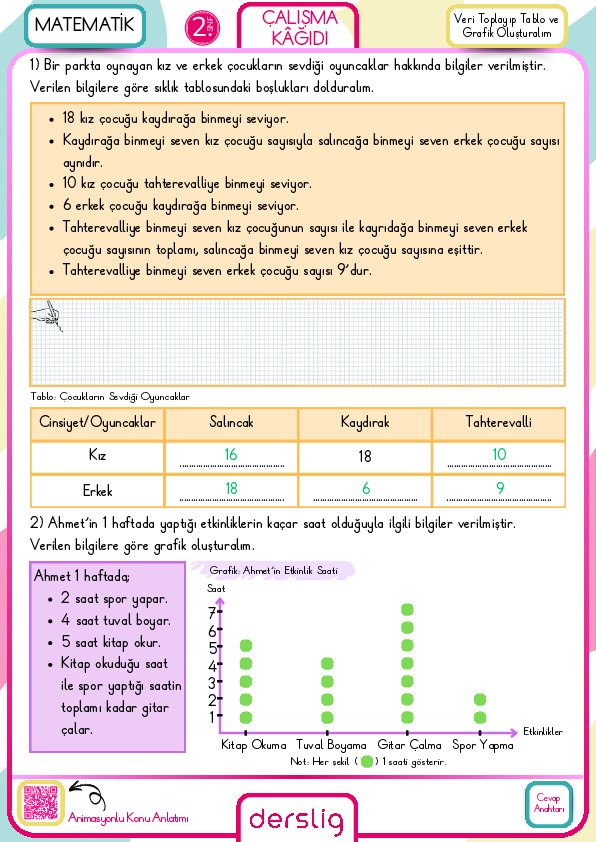 MATEMATİK

2. SINIF

ÇALIŞMA KÂĞIDI

Veri Toplayıp Tablo ve Grafik Oluşturalım

1) Bir parkta oynayan kız ve erkek çocukların sevdiği oyuncaklar hakkında bilgiler verilmiştir. Verilen bilgilere göre sıklık tablosundaki boşlukları dolduralım.

• 18 kız çocuğu kaydırağa binmeyi seviyor.
• Kaydırağa binmeyi seven kız çocuğu sayısıyla salıncağa binmeyi seven erkek çocuğu sayısı aynıdır.
• 10 kız çocuğu tahterevalliye binmeyi seviyor.
• 6 erkek çocuğu kaydırağa binmeyi seviyor.
• Tahterevalliye binmeyi seven kız çocuğunun sayısı ile kayrıdağa binmeyi seven erkek çocuğu sayısının toplamı, salıncağa binmeyi seven kız çocuğu sayısına eşittir.
• Tahterevalliye binmeyi seven erkek çocuğu sayısı 9'dur.

Tablo: Çocukların Sevdiği Oyuncaklar

| Cinsiyet/Oyuncaklar | Salıncak | Kaydırak | Tahterevalli |
|---|---|---|---|
| Kız | 16 | 18 | 10 |
| Erkek | 18 | 6 | 9 |

2) Ahmet'in 1 haftada yaptığı etkinliklerin kaçar saat olduğuyla ilgili bilgiler verilmiştir. Verilen bilgilere göre grafik oluşturalım.

Ahmet 1 haftada;
• 2 saat spor yapar.
• 4 saat tuval boyar.
• 5 saat kitap okur.
• Kitap okuduğu saat ile spor yaptığı saatin toplamı kadar gitar çalar.

Grafik: Ahmet'in Etkinlik Saati

Saat
7
6
5
4
3
2
1

Kitap Okuma   Tuval Boyama   Gitar Çalma   Spor Yapma   Etkinlikler

Not: Her şekil ( ) 1 saati gösterir.

Animasyonlu Konu Anlatımı

derslig

Cevap Anahtarı